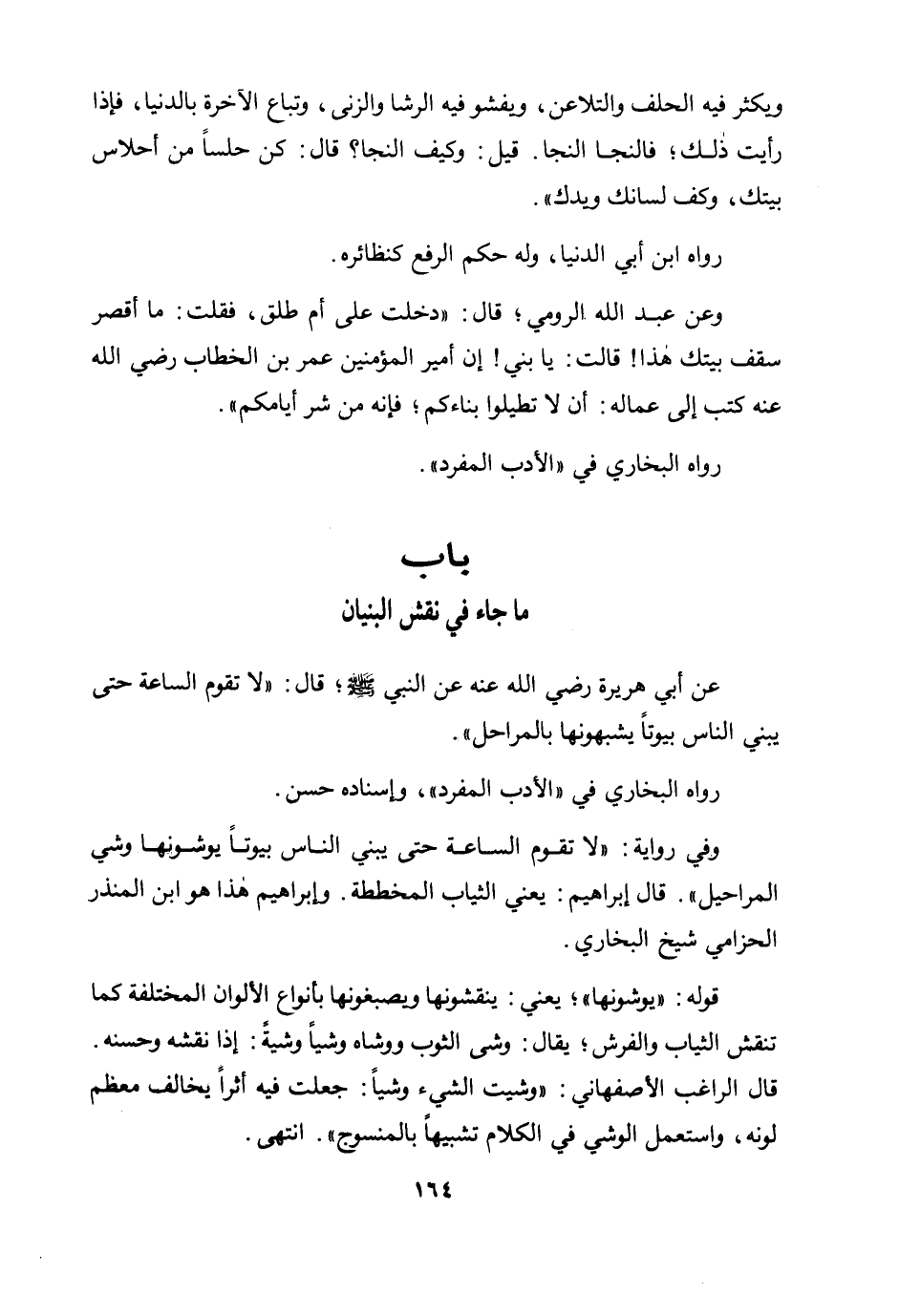 ويكثر فيه الحلف والتلاعن، ويفشو فيه الرشا والزنى، وتباع الآخرة بالدنيا، فإذا رأيت ذٰلك؛ فالنجا النجا. قيل: وكيف النجا؟ قال: كن حلساً من أحلاس بيتك، وكف لسانك ويدك».

رواه ابن أبي الدنيا، وله حكم الرفع كنظائره.

وعن عبد الله الرومي؛ قال: «دخلت على أم طلق، فقلت: ما أقصر سقف بيتك هٰذا! قالت: يا بني! إن أمير المؤمنين عمر بن الخطاب رضي الله عنه كتب إلى عماله: أن لا تطيلوا بناءكم؛ فإنه من شر أيامكم».

رواه البخاري في «الأدب المفرد».

باب
ما جاء في نقش البنيان

عن أبي هريرة رضي الله عنه عن النبي ﷺ؛ قال: «لا تقوم الساعة حتى يبني الناس بيوتاً يشبهونها بالمراحل».

رواه البخاري في «الأدب المفرد»، وإسناده حسن.

وفي رواية: «لا تقوم الساعة حتى يبني الناس بيوتاً يوشونها وشي المراحيل». قال إبراهيم: يعني الثياب المخططة. وإبراهيم هٰذا هو ابن المنذر الحزامي شيخ البخاري.

قوله: «يوشونها»؛ يعني: ينقشونها ويصبغونها بأنواع الألوان المختلفة كما تنقش الثياب والفرش؛ يقال: وشى الثوب ووشاه وشياً وشيةً: إذا نقشه وحسنه. قال الراغب الأصفهاني: «وشيت الشيء وشياً: جعلت فيه أثراً يخالف معظم لونه، واستعمل الوشي في الكلام تشبيهاً بالمنسوج». انتهى.

١٦٤